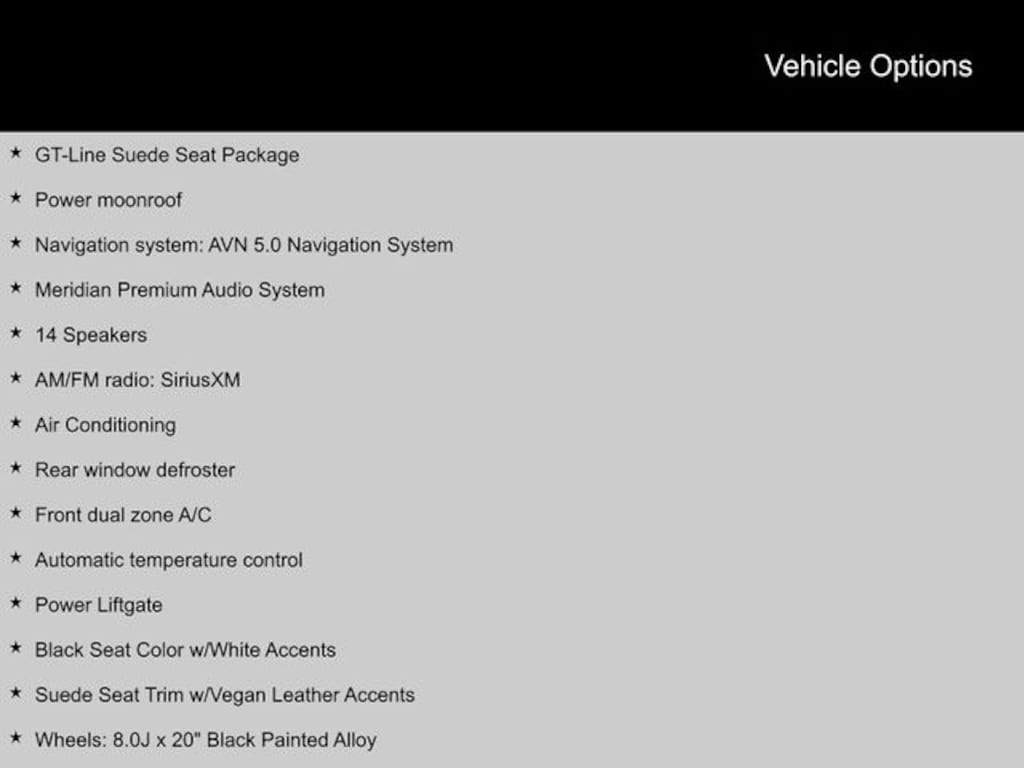 Vehicle Options

★ GT-Line Suede Seat Package

★ Power moonroof

★ Navigation system: AVN 5.0 Navigation System

★ Meridian Premium Audio System

★ 14 Speakers

★ AM/FM radio: SiriusXM

★ Air Conditioning

★ Rear window defroster

★ Front dual zone A/C

★ Automatic temperature control

★ Power Liftgate

★ Black Seat Color w/White Accents

★ Suede Seat Trim w/Vegan Leather Accents

★ Wheels: 8.0J x 20" Black Painted Alloy